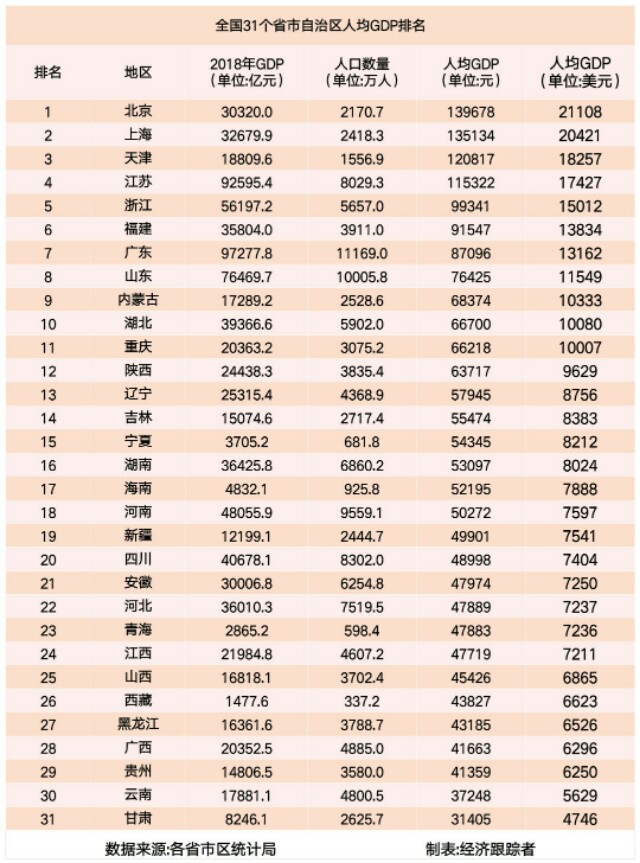 全国31个省市自治区人均GDP排名

| 排名 | 地区 | 2018年GDP（单位:亿元） | 人口数量（单位:万人） | 人均GDP（单位:元） | 人均GDP（单位:美元） |
|---|---|---|---|---|---|
| 1 | 北京 | 30320.0 | 2170.7 | 139678 | 21108 |
| 2 | 上海 | 32679.9 | 2418.3 | 135134 | 20421 |
| 3 | 天津 | 18809.6 | 1556.9 | 120817 | 18257 |
| 4 | 江苏 | 92595.4 | 8029.3 | 115322 | 17427 |
| 5 | 浙江 | 56197.2 | 5657.0 | 99341 | 15012 |
| 6 | 福建 | 35804.0 | 3911.0 | 91547 | 13834 |
| 7 | 广东 | 97277.8 | 11169.0 | 87096 | 13162 |
| 8 | 山东 | 76469.7 | 10005.8 | 76425 | 11549 |
| 9 | 内蒙古 | 17289.2 | 2528.6 | 68374 | 10333 |
| 10 | 湖北 | 39366.6 | 5902.0 | 66700 | 10080 |
| 11 | 重庆 | 20363.2 | 3075.2 | 66218 | 10007 |
| 12 | 陕西 | 24438.3 | 3835.4 | 63717 | 9629 |
| 13 | 辽宁 | 25315.4 | 4368.9 | 57945 | 8756 |
| 14 | 吉林 | 15074.6 | 2717.4 | 55474 | 8383 |
| 15 | 宁夏 | 3705.2 | 681.8 | 54345 | 8212 |
| 16 | 湖南 | 36425.8 | 6860.2 | 53097 | 8024 |
| 17 | 海南 | 4832.1 | 925.8 | 52195 | 7888 |
| 18 | 河南 | 48055.9 | 9559.1 | 50272 | 7597 |
| 19 | 新疆 | 12199.1 | 2444.7 | 49901 | 7541 |
| 20 | 四川 | 40678.1 | 8302.0 | 48998 | 7404 |
| 21 | 安徽 | 30006.8 | 6254.8 | 47974 | 7250 |
| 22 | 河北 | 36010.3 | 7519.5 | 47889 | 7237 |
| 23 | 青海 | 2865.2 | 598.4 | 47883 | 7236 |
| 24 | 江西 | 21984.8 | 4607.2 | 47719 | 7211 |
| 25 | 山西 | 16818.1 | 3702.4 | 45426 | 6865 |
| 26 | 西藏 | 1477.6 | 337.2 | 43827 | 6623 |
| 27 | 黑龙江 | 16361.6 | 3788.7 | 43185 | 6526 |
| 28 | 广西 | 20352.5 | 4885.0 | 41663 | 6296 |
| 29 | 贵州 | 14806.5 | 3580.0 | 41359 | 6250 |
| 30 | 云南 | 17881.1 | 4800.5 | 37248 | 5629 |
| 31 | 甘肃 | 8246.1 | 2625.7 | 31405 | 4746 |

数据来源:各省市区统计局　　制表:经济跟踪者